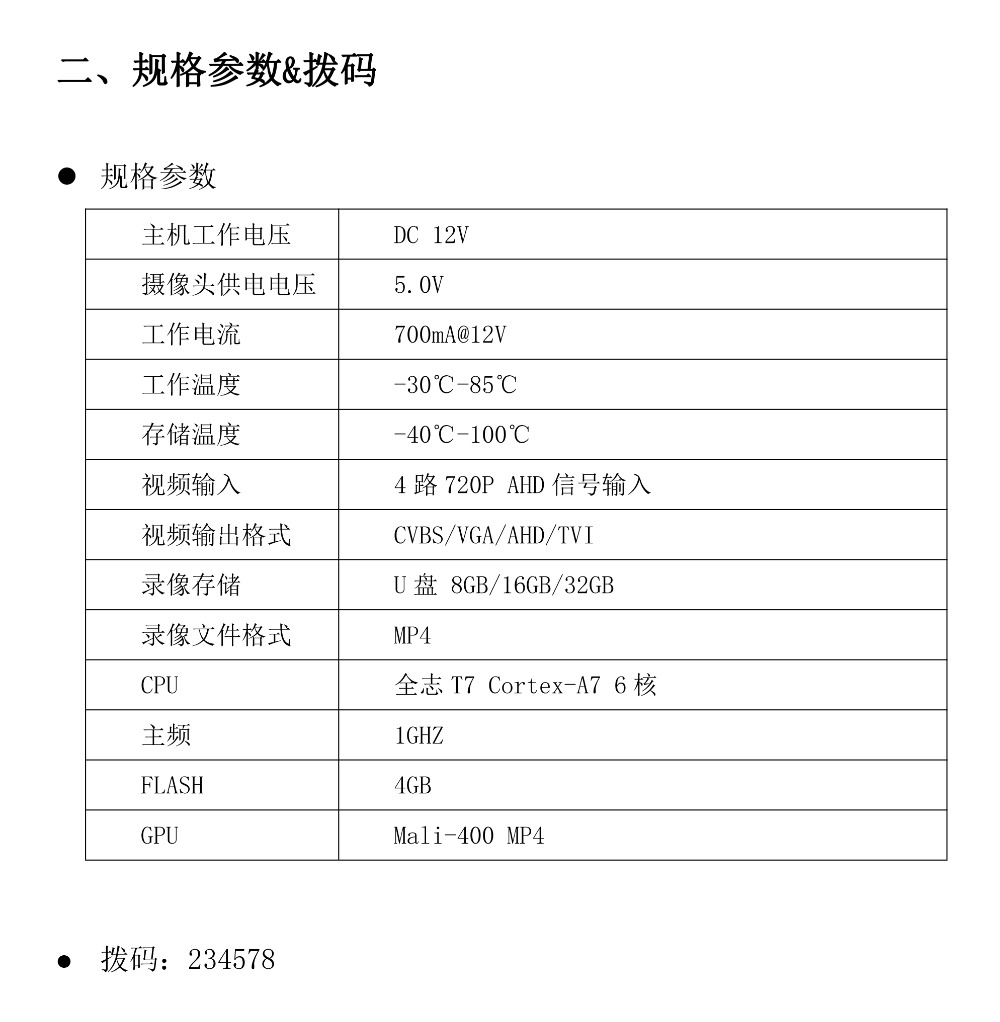 二、规格参数&拨码

● 规格参数

| 主机工作电压 | DC 12V |
|---|---|
| 摄像头供电电压 | 5.0V |
| 工作电流 | 700mA@12V |
| 工作温度 | -30℃-85℃ |
| 存储温度 | -40℃-100℃ |
| 视频输入 | 4 路 720P AHD 信号输入 |
| 视频输出格式 | CVBS/VGA/AHD/TVI |
| 录像存储 | U 盘 8GB/16GB/32GB |
| 录像文件格式 | MP4 |
| CPU | 全志 T7 Cortex-A7 6 核 |
| 主频 | 1GHZ |
| FLASH | 4GB |
| GPU | Mali-400 MP4 |

● 拨码：234578